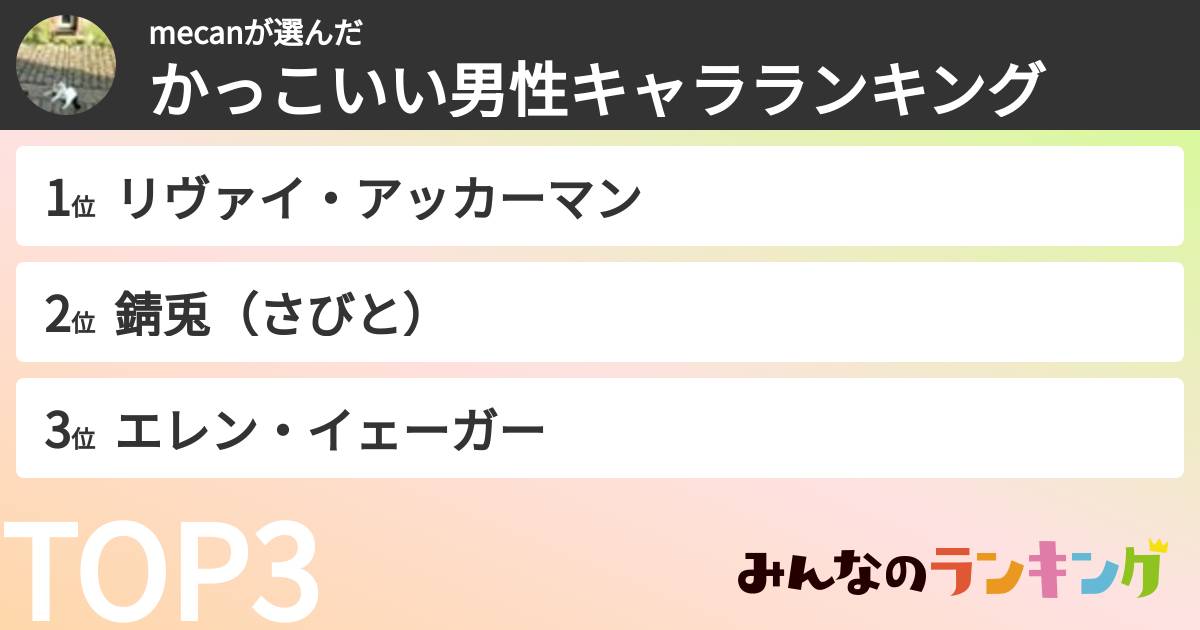 mecanが選んだ
かっこいい男性キャラランキング

1位 リヴァイ・アッカーマン

2位 錆兎（さびと）

3位 エレン・イェーガー

TOP3

みんなのランキング